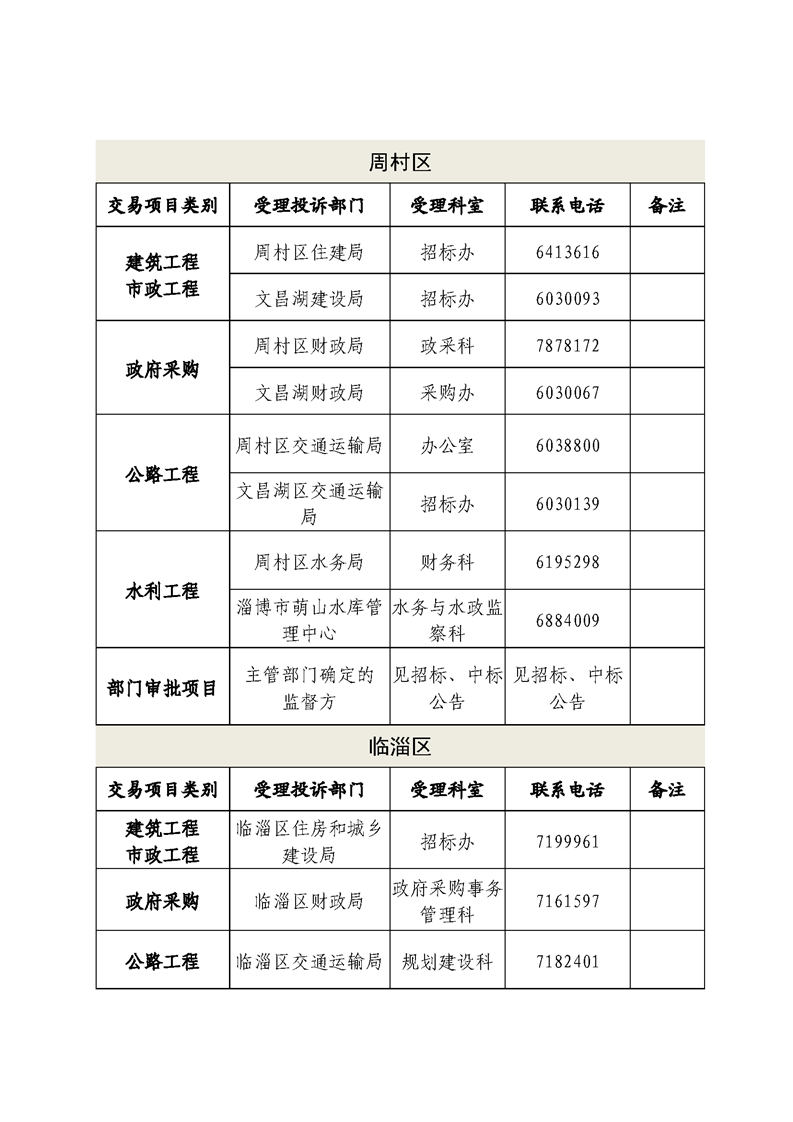 周村区

| 交易项目类别 | 受理投诉部门 | 受理科室 | 联系电话 | 备注 |
|---|---|---|---|---|
| 建筑工程 市政工程 | 周村区住建局 | 招标办 | 6413616 | |
| | 文昌湖建设局 | 招标办 | 6030093 | |
| 政府采购 | 周村区财政局 | 政采科 | 7878172 | |
| | 文昌湖财政局 | 采购办 | 6030067 | |
| 公路工程 | 周村区交通运输局 | 办公室 | 6038800 | |
| | 文昌湖区交通运输局 | 招标办 | 6030139 | |
| 水利工程 | 周村区水务局 | 财务科 | 6195298 | |
| | 淄博市萌山水库管理中心 | 水务与水政监察科 | 6884009 | |
| 部门审批项目 | 主管部门确定的监督方 | 见招标、中标公告 | 见招标、中标公告 | |

临淄区

| 交易项目类别 | 受理投诉部门 | 受理科室 | 联系电话 | 备注 |
|---|---|---|---|---|
| 建筑工程 市政工程 | 临淄区住房和城乡建设局 | 招标办 | 7199961 | |
| 政府采购 | 临淄区财政局 | 政府采购事务管理科 | 7161597 | |
| 公路工程 | 临淄区交通运输局 | 规划建设科 | 7182401 | |